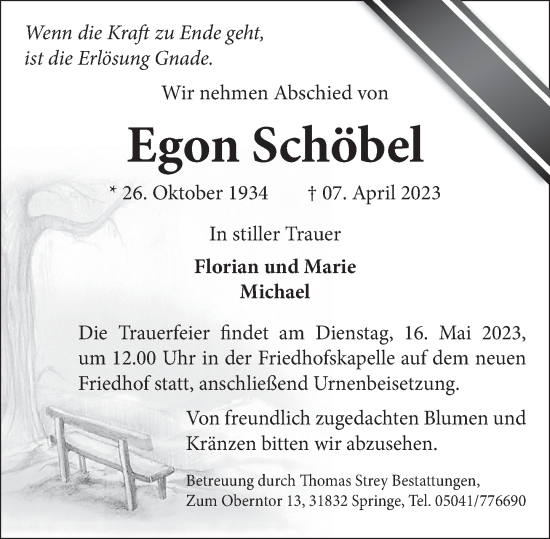 Wenn die Kraft zu Ende geht,
ist die Erlösung Gnade.

Wir nehmen Abschied von

Egon Schöbel

* 26. Oktober 1934 † 07. April 2023

In stiller Trauer

Florian und Marie
Michael

Die Trauerfeier findet am Dienstag, 16. Mai 2023, um 12.00 Uhr in der Friedhofskapelle auf dem neuen Friedhof statt, anschließend Urnenbeisetzung.

Von freundlich zugedachten Blumen und Kränzen bitten wir abzusehen.

Betreuung durch Thomas Strey Bestattungen,
Zum Oberntor 13, 31832 Springe, Tel. 05041/776690